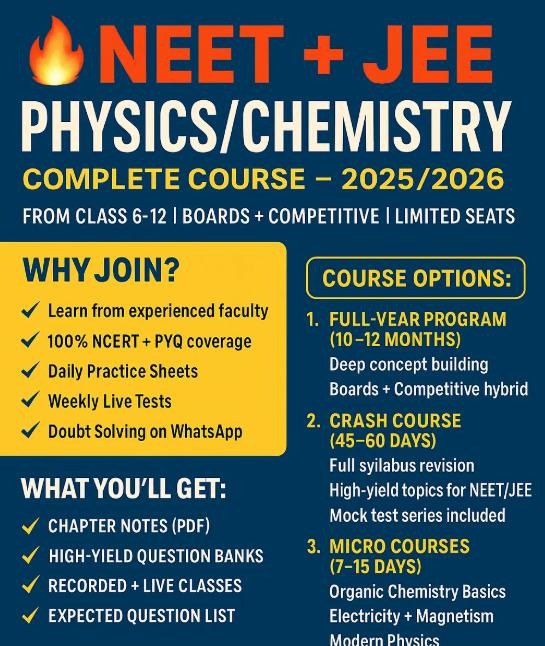 NEET + JEE
PHYSICS/CHEMISTRY
COMPLETE COURSE – 2025/2026
FROM CLASS 6-12 | BOARDS + COMPETITIVE | LIMITED SEATS

WHY JOIN?
✓ Learn from experienced faculty
✓ 100% NCERT + PYQ coverage
✓ Daily Practice Sheets
✓ Weekly Live Tests
✓ Doubt Solving on WhatsApp

WHAT YOU'LL GET:
✓ CHAPTER NOTES (PDF)
✓ HIGH-YIELD QUESTION BANKS
✓ RECORDED + LIVE CLASSES
✓ EXPECTED QUESTION LIST

COURSE OPTIONS:
1. FULL-VEAR PROGRAM (10–12 MONTHS)
Deep concept building
Boards + Competitive hybrid
2. CRASH COURSE (45–60 DAYS)
Full syilabus revision
High-yield topics for NEET/JEE
Mock test series included
3. MICRO COURSES (7–15 DAYS)
Organic Chemistry Basics
Electricity + Magnetism
Modern Physics